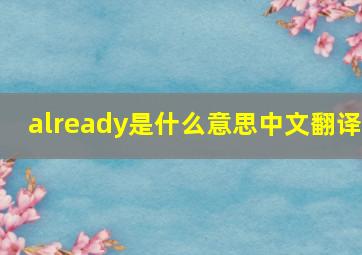 already是什么意思中文翻译